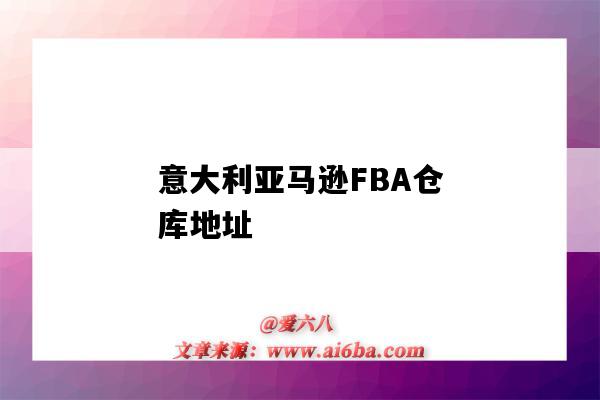 意大利亚马逊FBA仓库地址

@爱六八
文章来源：www.ai6ba.com